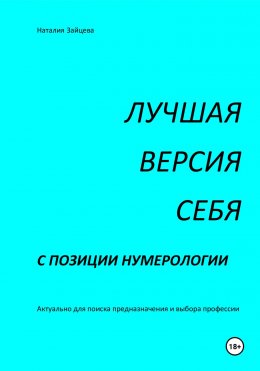 Наталия Зайцева

ЛУЧШАЯ
ВЕРСИЯ
СЕБЯ

С ПОЗИЦИИ НУМЕРОЛОГИИ

Актуально для поиска предназначения и выбора профессии

18+